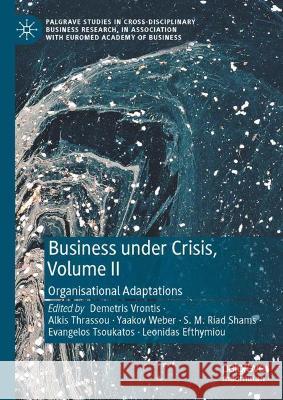 PALGRAVE STUDIES IN CROSS-DISCIPLINARY BUSINESS RESEARCH, IN ASSOCIATION WITH EUROMED ACADEMY OF BUSINESS

Business under Crisis, Volume II

Organisational Adaptations

Edited by Demetris Vrontis · Alkis Thrassou · Yaakov Weber · S. M. Riad Shams · Evangelos Tsoukatos · Leonidas Efthymiou

Kraina Książek